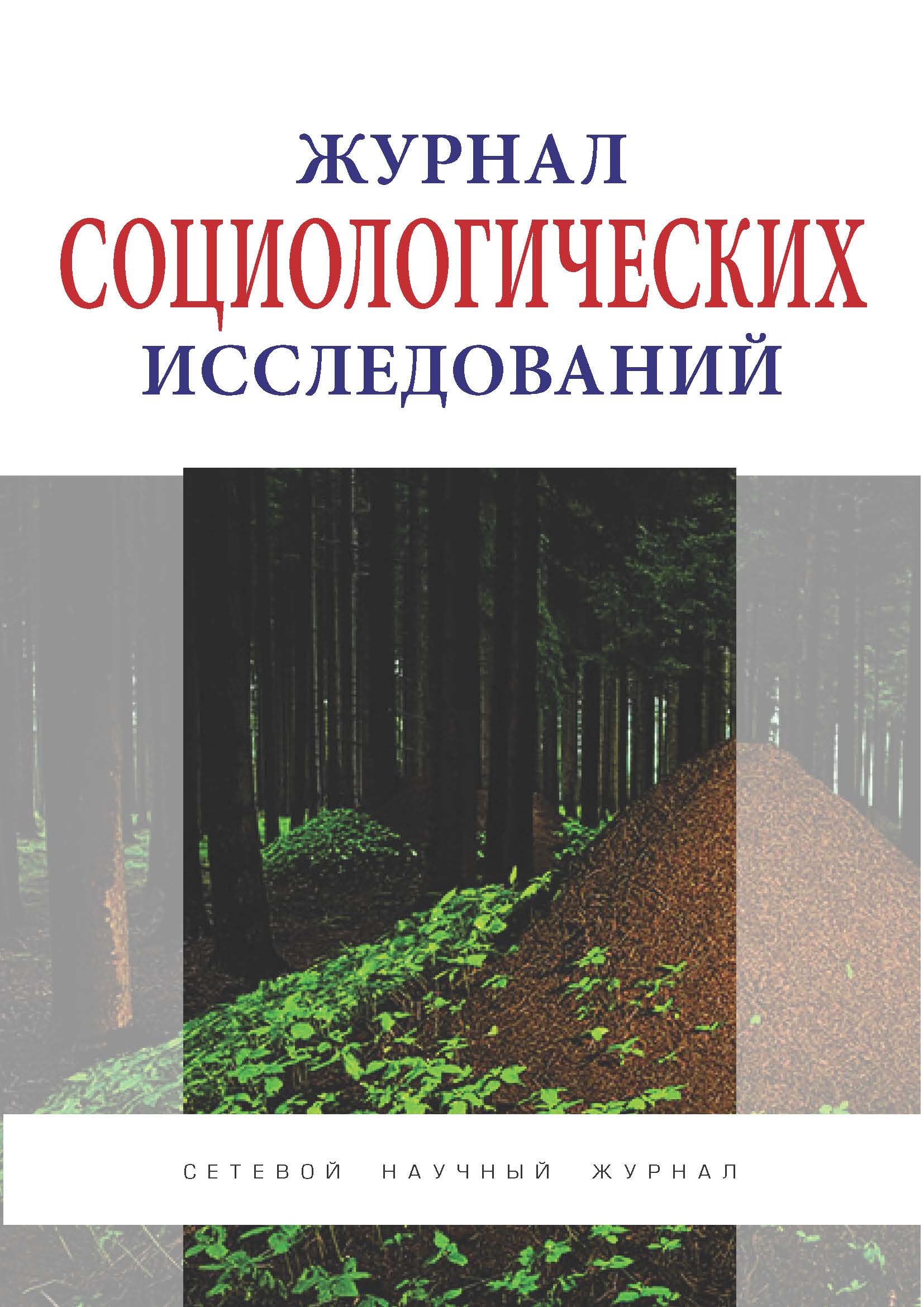 ЖУРНАЛ
СОЦИОЛОГИЧЕСКИХ
ИССЛЕДОВАНИЙ

СЕТЕВОЙ НАУЧНЫЙ ЖУРНАЛ